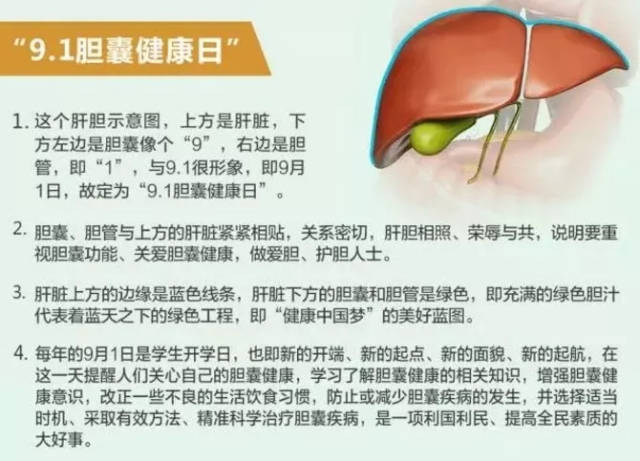 “9.1胆囊健康日”

1. 这个肝胆示意图，上方是肝脏，下方左边是胆囊像个“9”，右边是胆管，即“1”，与9.1很形象，即9月1日，故定为“9.1胆囊健康日”。

2. 胆囊、胆管与上方的肝脏紧紧相贴，关系密切，肝胆相照、荣辱与共，说明要重视胆囊功能、关爱胆囊健康，做爱胆、护胆人士。

3. 肝脏上方的边缘是蓝色线条，肝脏下方的胆囊和胆管是绿色，即充满的绿色胆汁代表着蓝天之下的绿色工程，即“健康中国梦”的美好蓝图。

4. 每年的9月1日是学生开学日，也即新的开端、新的起点、新的面貌、新的起航，在这一天提醒人们关心自己的胆囊健康，学习了解胆囊健康的相关知识，增强胆囊健康意识，改正一些不良的生活饮食习惯，防止或减少胆囊疾病的发生，并选择适当时机、采取有效方法、精准科学治疗胆囊疾病，是一项利国利民、提高全民素质的大好事。